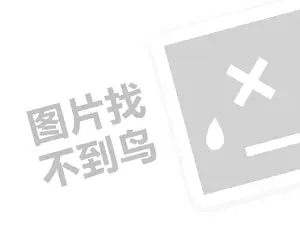 图片找
不到鸟